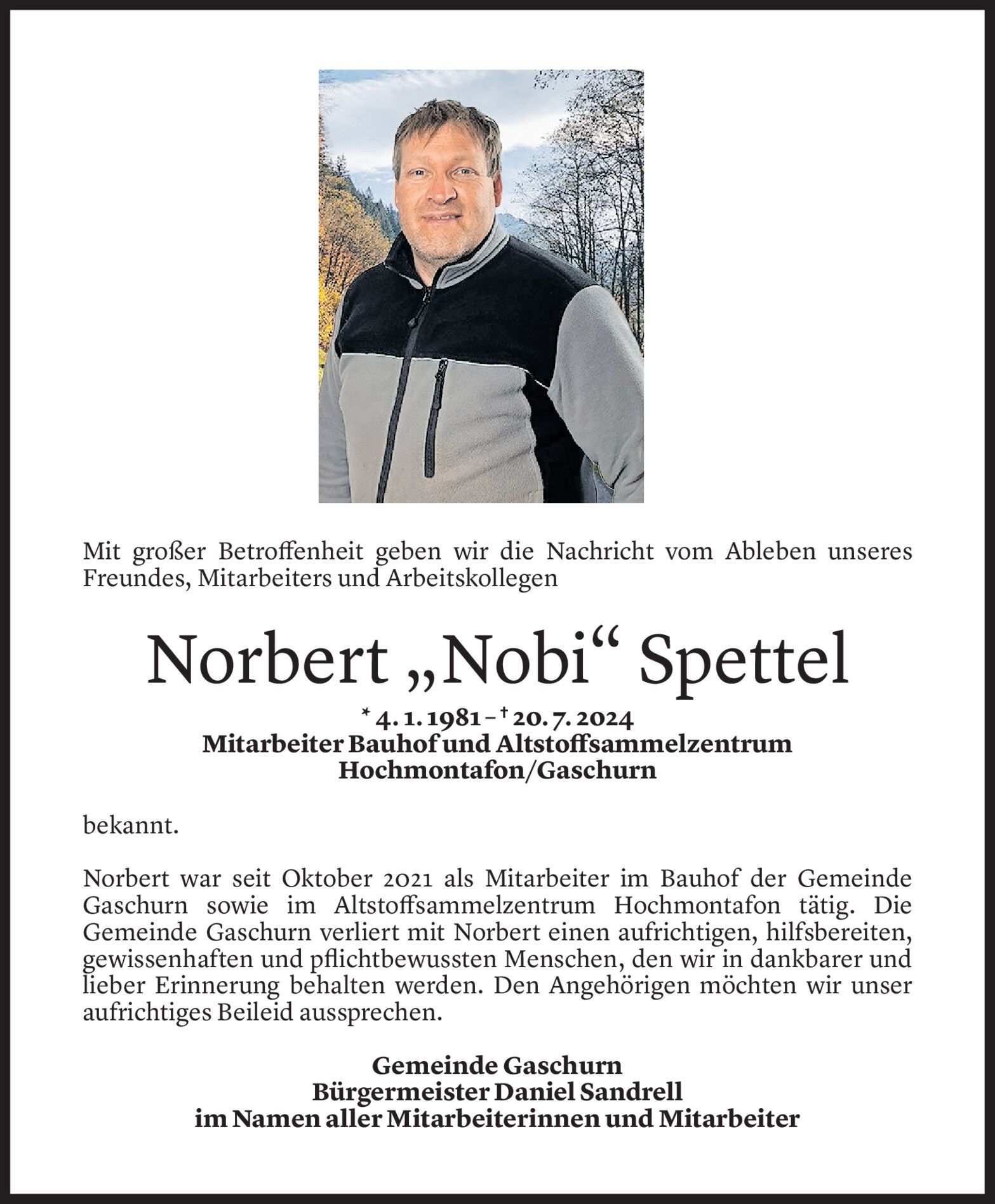 Mit großer Betroffenheit geben wir die Nachricht vom Ableben unseres Freundes, Mitarbeiters und Arbeitskollegen

Norbert „Nobi“ Spettel

* 4. 1. 1981 – † 20. 7. 2024
Mitarbeiter Bauhof und Altstoffsammelzentrum Hochmontafon/Gaschurn

bekannt.

Norbert war seit Oktober 2021 als Mitarbeiter im Bauhof der Gemeinde Gaschurn sowie im Altstoffsammelzentrum Hochmontafon tätig. Die Gemeinde Gaschurn verliert mit Norbert einen aufrichtigen, hilfsbereiten, gewissenhaften und pflichtbewussten Menschen, den wir in dankbarer und lieber Erinnerung behalten werden. Den Angehörigen möchten wir unser aufrichtiges Beileid aussprechen.

Gemeinde Gaschurn
Bürgermeister Daniel Sandrell
im Namen aller Mitarbeiterinnen und Mitarbeiter